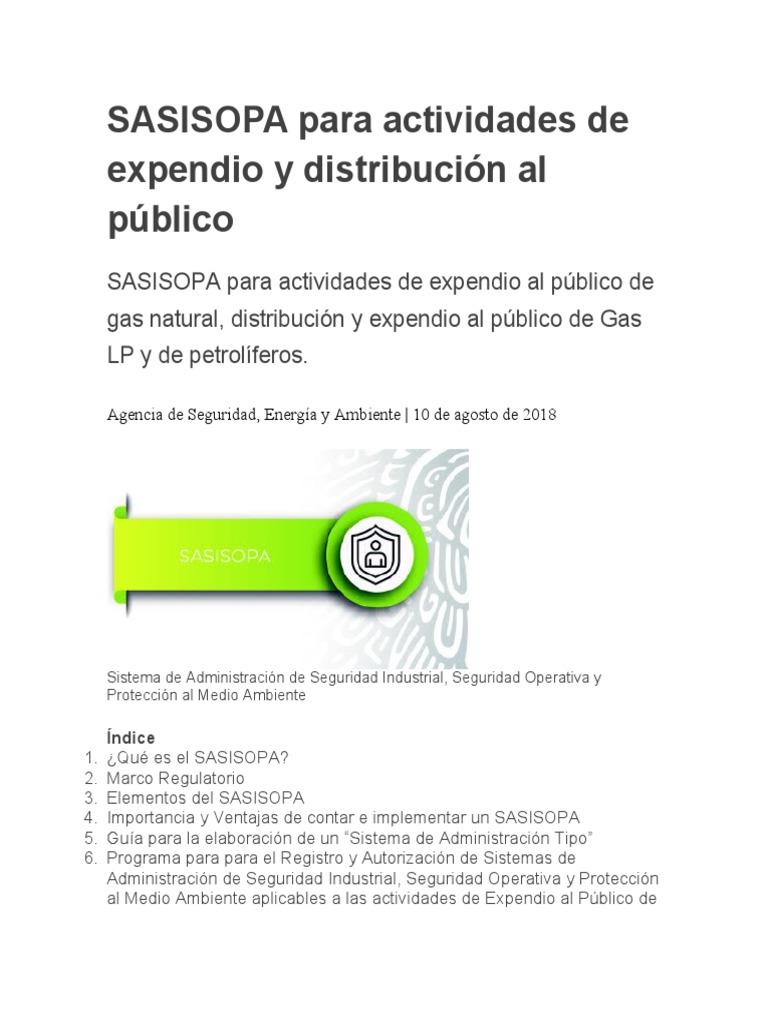 SASISOPA para actividades de expendio y distribución al público

SASISOPA para actividades de expendio al público de gas natural, distribución y expendio al público de Gas LP y de petrolíferos.

Agencia de Seguridad, Energía y Ambiente | 10 de agosto de 2018

SASISOPA

Sistema de Administración de Seguridad Industrial, Seguridad Operativa y Protección al Medio Ambiente

Índice
1. ¿Qué es el SASISOPA?
2. Marco Regulatorio
3. Elementos del SASISOPA
4. Importancia y Ventajas de contar e implementar un SASISOPA
5. Guía para la elaboración de un “Sistema de Administración Tipo”
6. Programa para para el Registro y Autorización de Sistemas de Administración de Seguridad Industrial, Seguridad Operativa y Protección al Medio Ambiente aplicables a las actividades de Expendio al Público de